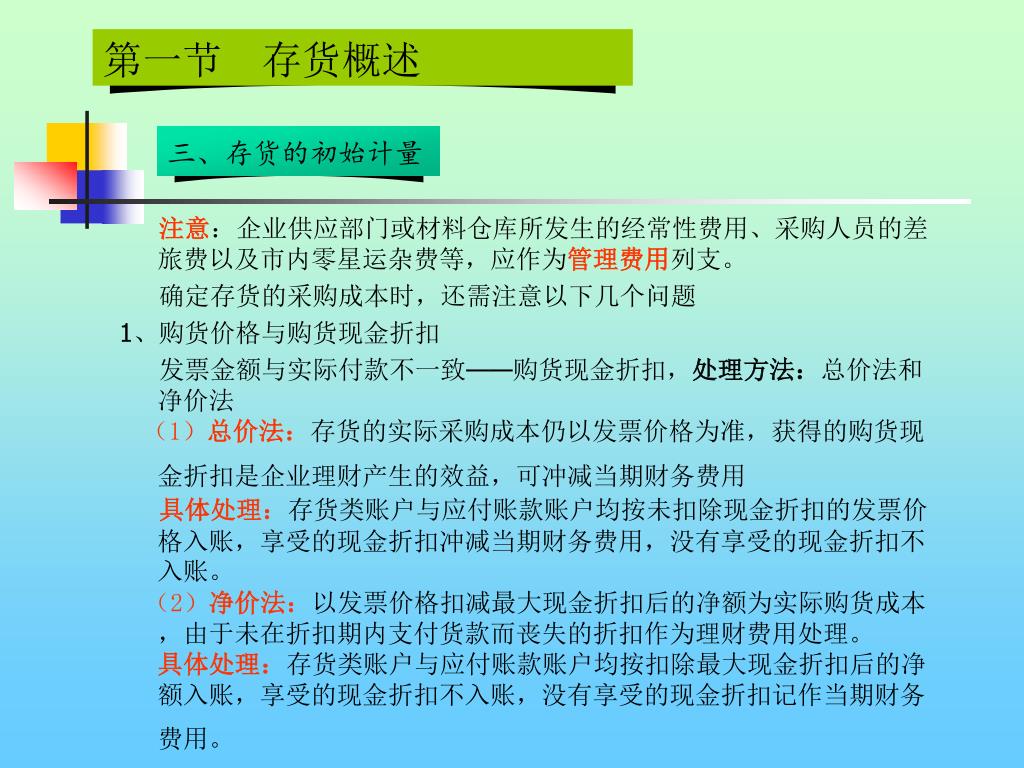 第一节　存货概述

三、存货的初始计量

注意：企业供应部门或材料仓库所发生的经常性费用、采购人员的差旅费以及市内零星运杂费等，应作为管理费用列支。

确定存货的采购成本时，还需注意以下几个问题

1、购货价格与购货现金折扣

发票金额与实际付款不一致——购货现金折扣，处理方法：总价法和净价法

（1）总价法：存货的实际采购成本仍以发票价格为准，获得的购货现金折扣是企业理财产生的效益，可冲减当期财务费用

具体处理：存货类账户与应付账款账户均按未扣除现金折扣的发票价格入账，享受的现金折扣冲减当期财务费用，没有享受的现金折扣不入账。

（2）净价法：以发票价格扣减最大现金折扣后的净额为实际购货成本，由于未在折扣期内支付货款而丧失的折扣作为理财费用处理。

具体处理：存货类账户与应付账款账户均按扣除最大现金折扣后的净额入账，享受的现金折扣不入账，没有享受的现金折扣记作当期财务费用。